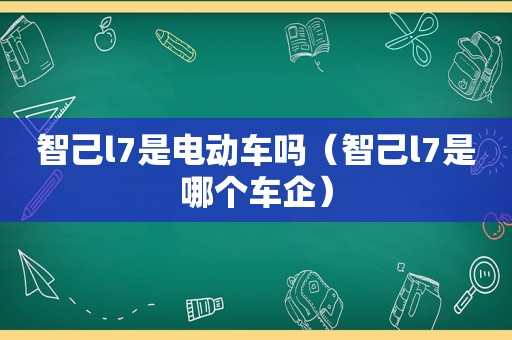 智己l7是电动车吗（智己l7是哪个车企）